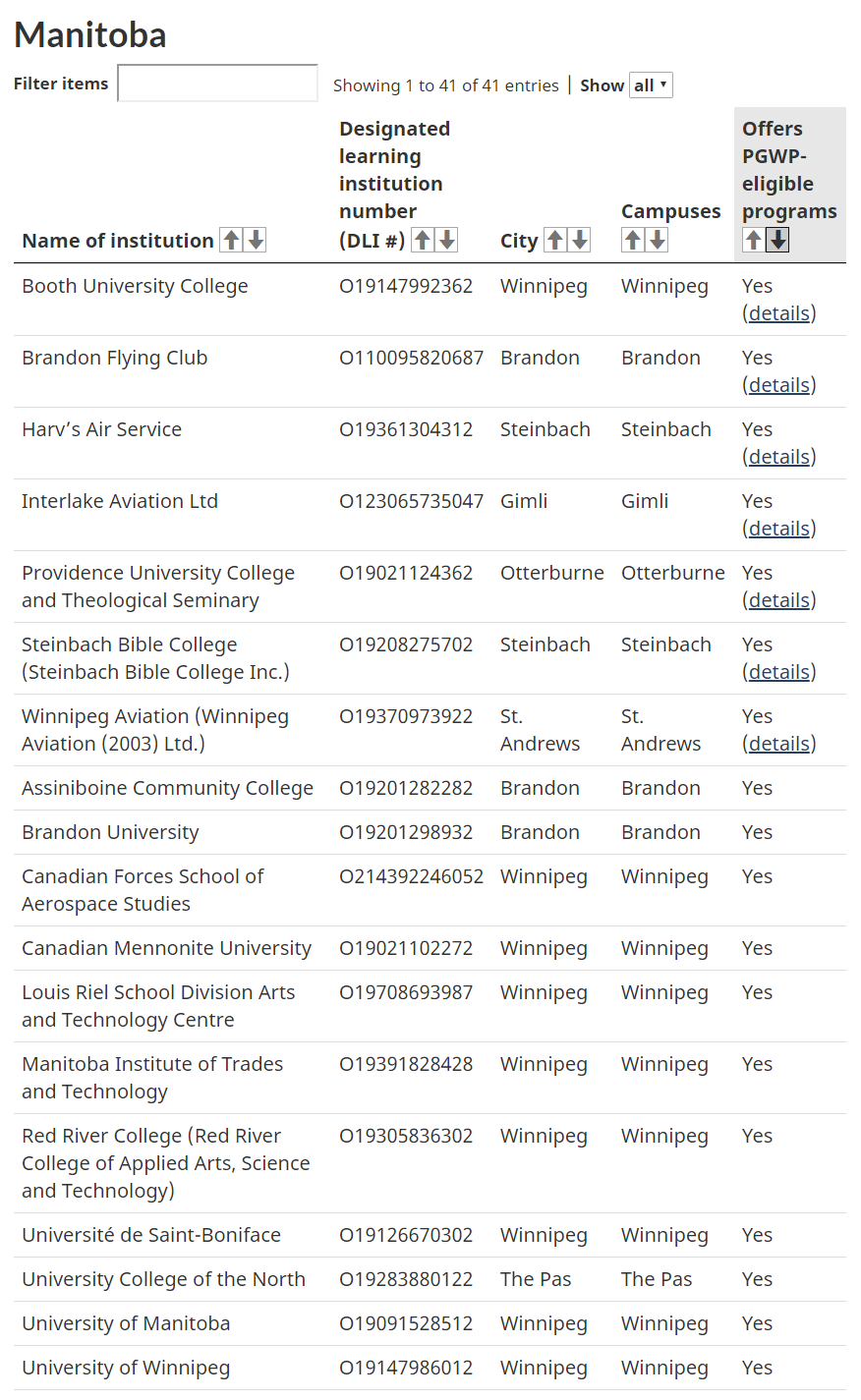 Manitoba

Filter items

Showing 1 to 41 of 41 entries | Show all

| Name of institution | Designated learning institution number (DLI #) | City | Campuses | Offers PGWP-eligible programs |
|---|---|---|---|---|
| Booth University College | O19147992362 | Winnipeg | Winnipeg | Yes (details) |
| Brandon Flying Club | O110095820687 | Brandon | Brandon | Yes (details) |
| Harv's Air Service | O19361304312 | Steinbach | Steinbach | Yes (details) |
| Interlake Aviation Ltd | O123065735047 | Gimli | Gimli | Yes (details) |
| Providence University College and Theological Seminary | O19021124362 | Otterburne | Otterburne | Yes (details) |
| Steinbach Bible College (Steinbach Bible College Inc.) | O19208275702 | Steinbach | Steinbach | Yes (details) |
| Winnipeg Aviation (Winnipeg Aviation (2003) Ltd.) | O19370973922 | St. Andrews | St. Andrews | Yes (details) |
| Assiniboine Community College | O19201282282 | Brandon | Brandon | Yes |
| Brandon University | O19201298932 | Brandon | Brandon | Yes |
| Canadian Forces School of Aerospace Studies | O214392246052 | Winnipeg | Winnipeg | Yes |
| Canadian Mennonite University | O19021102272 | Winnipeg | Winnipeg | Yes |
| Louis Riel School Division Arts and Technology Centre | O19708693987 | Winnipeg | Winnipeg | Yes |
| Manitoba Institute of Trades and Technology | O19391828428 | Winnipeg | Winnipeg | Yes |
| Red River College (Red River College of Applied Arts, Science and Technology) | O19305836302 | Winnipeg | Winnipeg | Yes |
| Université de Saint-Boniface | O19126670302 | Winnipeg | Winnipeg | Yes |
| University College of the North | O19283880122 | The Pas | The Pas | Yes |
| University of Manitoba | O19091528512 | Winnipeg | Winnipeg | Yes |
| University of Winnipeg | O19147986012 | Winnipeg | Winnipeg | Yes |